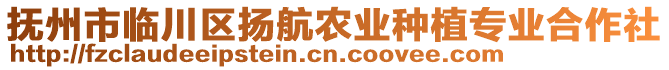 抚州市临川区扬航农业种植专业合作社
http://fzclaudeeipstein.cn.coovee.com